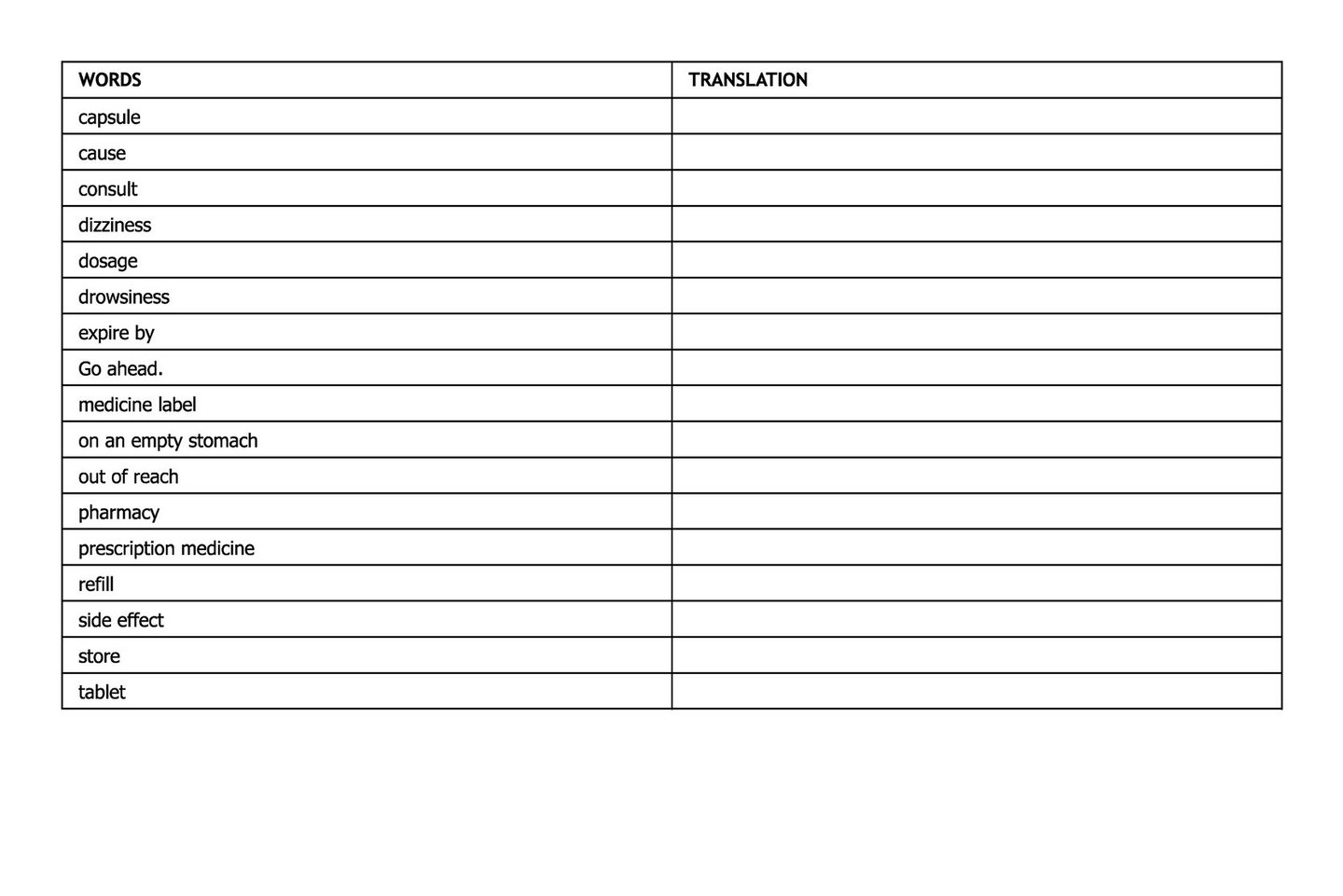 | WORDS | TRANSLATION |
|---|---|
| capsule | |
| cause | |
| consult | |
| dizziness | |
| dosage | |
| drowsiness | |
| expire by | |
| Go ahead. | |
| medicine label | |
| on an empty stomach | |
| out of reach | |
| pharmacy | |
| prescription medicine | |
| refill | |
| side effect | |
| store | |
| tablet | |